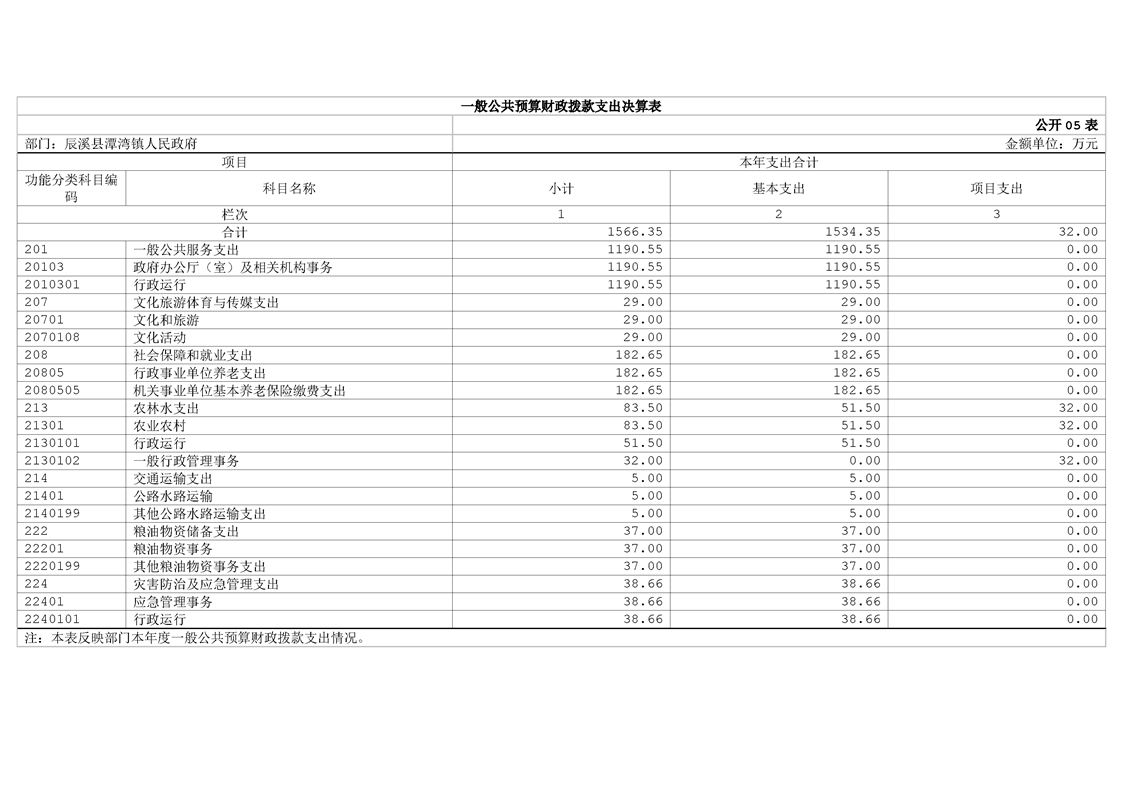 一般公共预算财政拨款支出决算表

公开 05 表

部门：辰溪县潭湾镇人民政府

金额单位：万元

| 项目 | | 本年支出合计 | | |
|---|---|---|---|---|
| 功能分类科目编码 | 科目名称 | 小计 | 基本支出 | 项目支出 |
| 栏次 | | 1 | 2 | 3 |
| 合计 | | 1566.35 | 1534.35 | 32.00 |
| 201 | 一般公共服务支出 | 1190.55 | 1190.55 | 0.00 |
| 20103 | 政府办公厅（室）及相关机构事务 | 1190.55 | 1190.55 | 0.00 |
| 2010301 | 行政运行 | 1190.55 | 1190.55 | 0.00 |
| 207 | 文化旅游体育与传媒支出 | 29.00 | 29.00 | 0.00 |
| 20701 | 文化和旅游 | 29.00 | 29.00 | 0.00 |
| 2070108 | 文化活动 | 29.00 | 29.00 | 0.00 |
| 208 | 社会保障和就业支出 | 182.65 | 182.65 | 0.00 |
| 20805 | 行政事业单位养老支出 | 182.65 | 182.65 | 0.00 |
| 2080505 | 机关事业单位基本养老保险缴费支出 | 182.65 | 182.65 | 0.00 |
| 213 | 农林水支出 | 83.50 | 51.50 | 32.00 |
| 21301 | 农业农村 | 83.50 | 51.50 | 32.00 |
| 2130101 | 行政运行 | 51.50 | 51.50 | 0.00 |
| 2130102 | 一般行政管理事务 | 32.00 | 0.00 | 32.00 |
| 214 | 交通运输支出 | 5.00 | 5.00 | 0.00 |
| 21401 | 公路水路运输 | 5.00 | 5.00 | 0.00 |
| 2140199 | 其他公路水路运输支出 | 5.00 | 5.00 | 0.00 |
| 222 | 粮油物资储备支出 | 37.00 | 37.00 | 0.00 |
| 22201 | 粮油物资事务 | 37.00 | 37.00 | 0.00 |
| 2220199 | 其他粮油物资事务支出 | 37.00 | 37.00 | 0.00 |
| 224 | 灾害防治及应急管理支出 | 38.66 | 38.66 | 0.00 |
| 22401 | 应急管理事务 | 38.66 | 38.66 | 0.00 |
| 2240101 | 行政运行 | 38.66 | 38.66 | 0.00 |

注：本表反映部门本年度一般公共预算财政拨款支出情况。